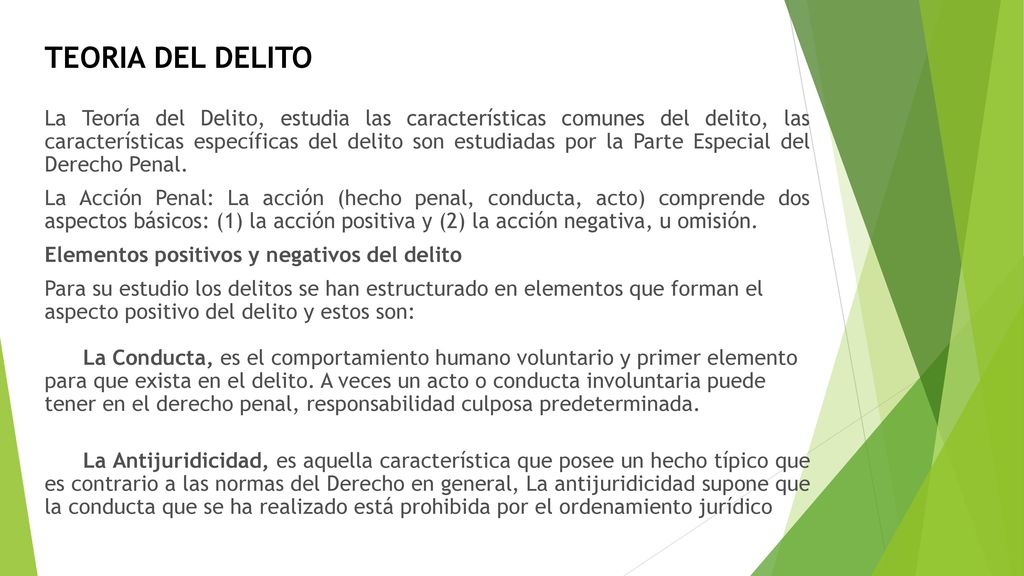 TEORIA DEL DELITO

La Teoría del Delito, estudia las características comunes del delito, las características específicas del delito son estudiadas por la Parte Especial del Derecho Penal.

La Acción Penal: La acción (hecho penal, conducta, acto) comprende dos aspectos básicos: (1) la acción positiva y (2) la acción negativa, u omisión.

Elementos positivos y negativos del delito

Para su estudio los delitos se han estructurado en elementos que forman el aspecto positivo del delito y estos son:

La Conducta, es el comportamiento humano voluntario y primer elemento para que exista en el delito. A veces un acto o conducta involuntaria puede tener en el derecho penal, responsabilidad culposa predeterminada.

La Antijuridicidad, es aquella característica que posee un hecho típico que es contrario a las normas del Derecho en general, La antijuridicidad supone que la conducta que se ha realizado está prohibida por el ordenamiento jurídico